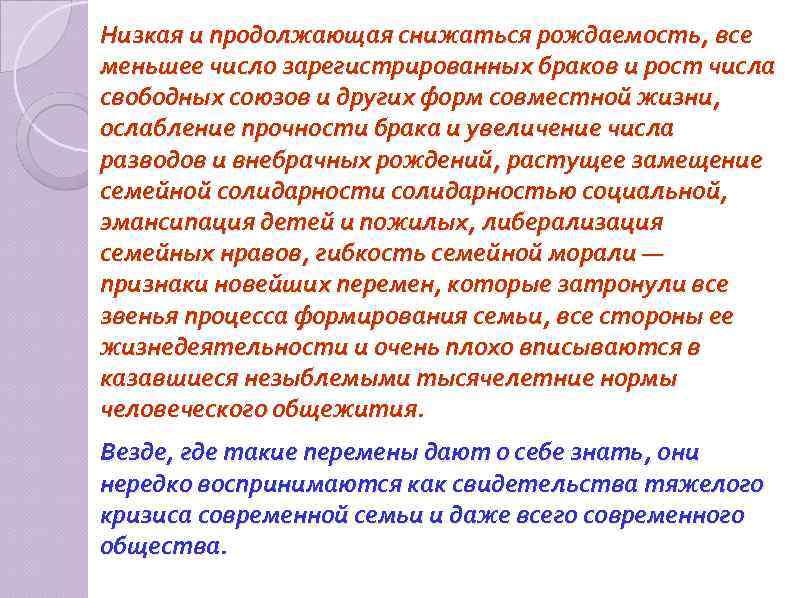 Низкая и продолжающая снижаться рождаемость, все меньшее число зарегистрированных браков и рост числа свободных союзов и других форм совместной жизни, ослабление прочности брака и увеличение числа разводов и внебрачных рождений, растущее замещение семейной солидарности солидарностью социальной, эмансипация детей и пожилых, либерализация семейных нравов, гибкость семейной морали — признаки новейших перемен, которые затронули все звенья процесса формирования семьи, все стороны ее жизнедеятельности и очень плохо вписываются в казавшиеся незыблемыми тысячелетние нормы человеческого общежития.

Везде, где такие перемены дают о себе знать, они нередко воспринимаются как свидетельства тяжелого кризиса современной семьи и даже всего современного общества.